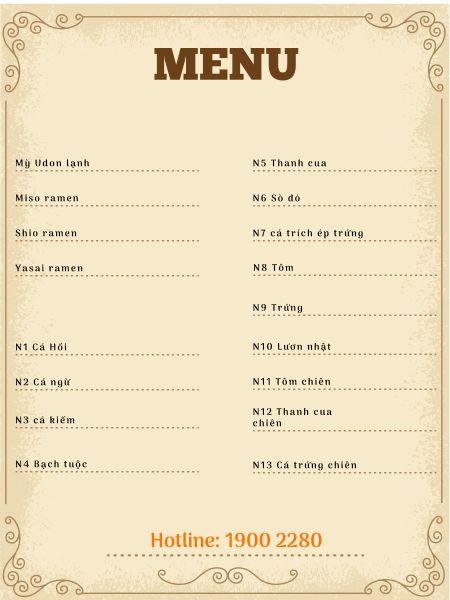 MENU

Mỳ Udon lạnh

Miso ramen

Shio ramen

Yasai ramen

N1 Cá Hồi

N2 Cá ngừ

N3 cá kiếm

N4 Bạch tuộc

N5 Thanh cua

N6 Sò đỏ

N7 cá trích ép trứng

N8 Tôm

N9 Trứng

N10 Lươn nhật

N11 Tôm chiên

N12 Thanh cua chiên

N13 Cá trứng chiên

Hotline: 1900 2280